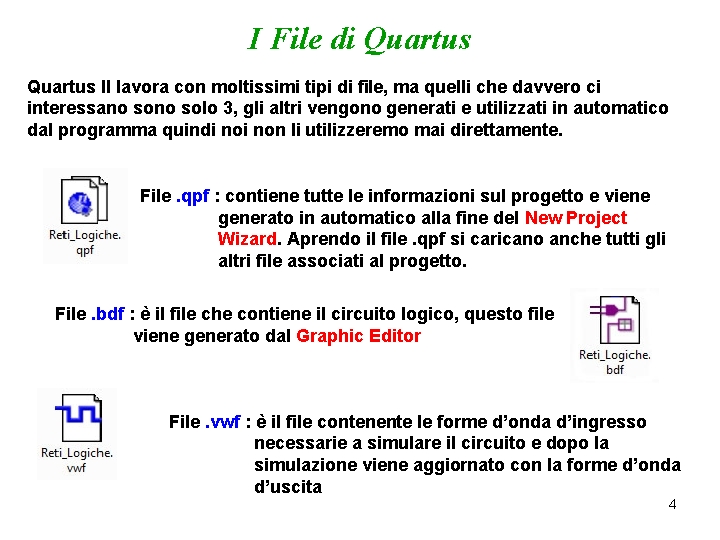 I File di Quartus

Quartus II lavora con moltissimi tipi di file, ma quelli che davvero ci interessano sono solo 3, gli altri vengono generati e utilizzati in automatico dal programma quindi noi non li utilizzeremo mai direttamente.

Reti_Logiche.qpf

File .qpf : contiene tutte le informazioni sul progetto e viene generato in automatico alla fine del New Project Wizard. Aprendo il file .qpf si caricano anche tutti gli altri file associati al progetto.

File .bdf : è il file che contiene il circuito logico, questo file viene generato dal Graphic Editor

Reti_Logiche.bdf

Reti_Logiche.vwf

File .vwf : è il file contenente le forme d'onda d'ingresso necessarie a simulare il circuito e dopo la simulazione viene aggiornato con la forme d'onda d'uscita

4